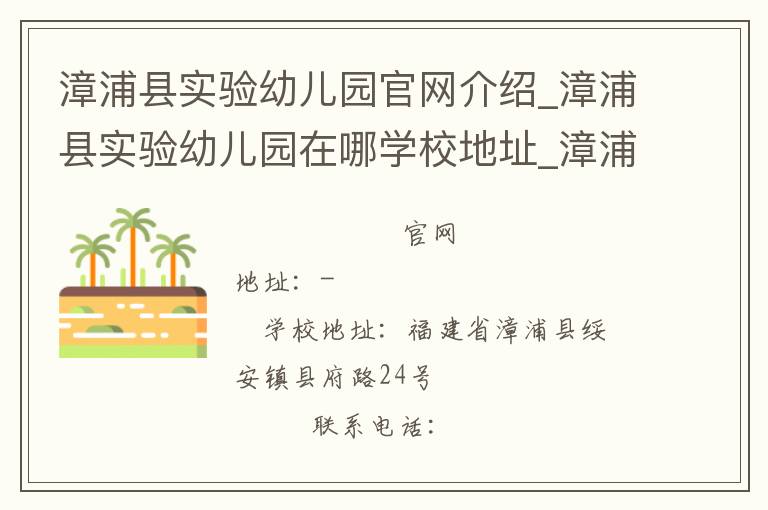 漳浦县实验幼儿园官网介绍_漳浦县实验幼儿园在哪学校地址_漳浦

官网

地址：－

学校地址：福建省漳浦县绥安镇县府路24号

联系电话：